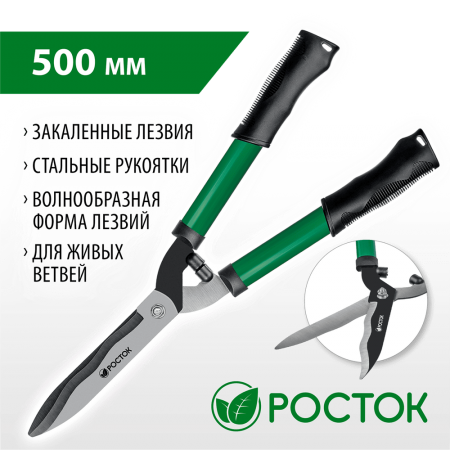 500 мм

› ЗАКАЛЕННЫЕ ЛЕЗВИЯ

› СТАЛЬНЫЕ РУКОЯТКИ

› ВОЛНООБРАЗНАЯ ФОРМА ЛЕЗВИЙ

› ДЛЯ ЖИВЫХ ВЕТВЕЙ

РОСТОК

РОСТОК

РОСТОК